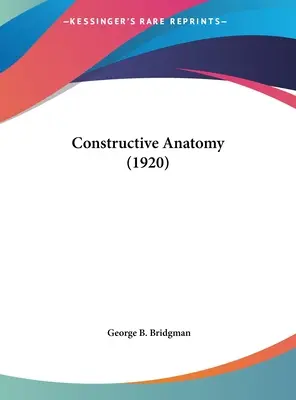 —KESSINGER'S RARE REPRINTS—

Constructive Anatomy (1920)

George B. Bridgman